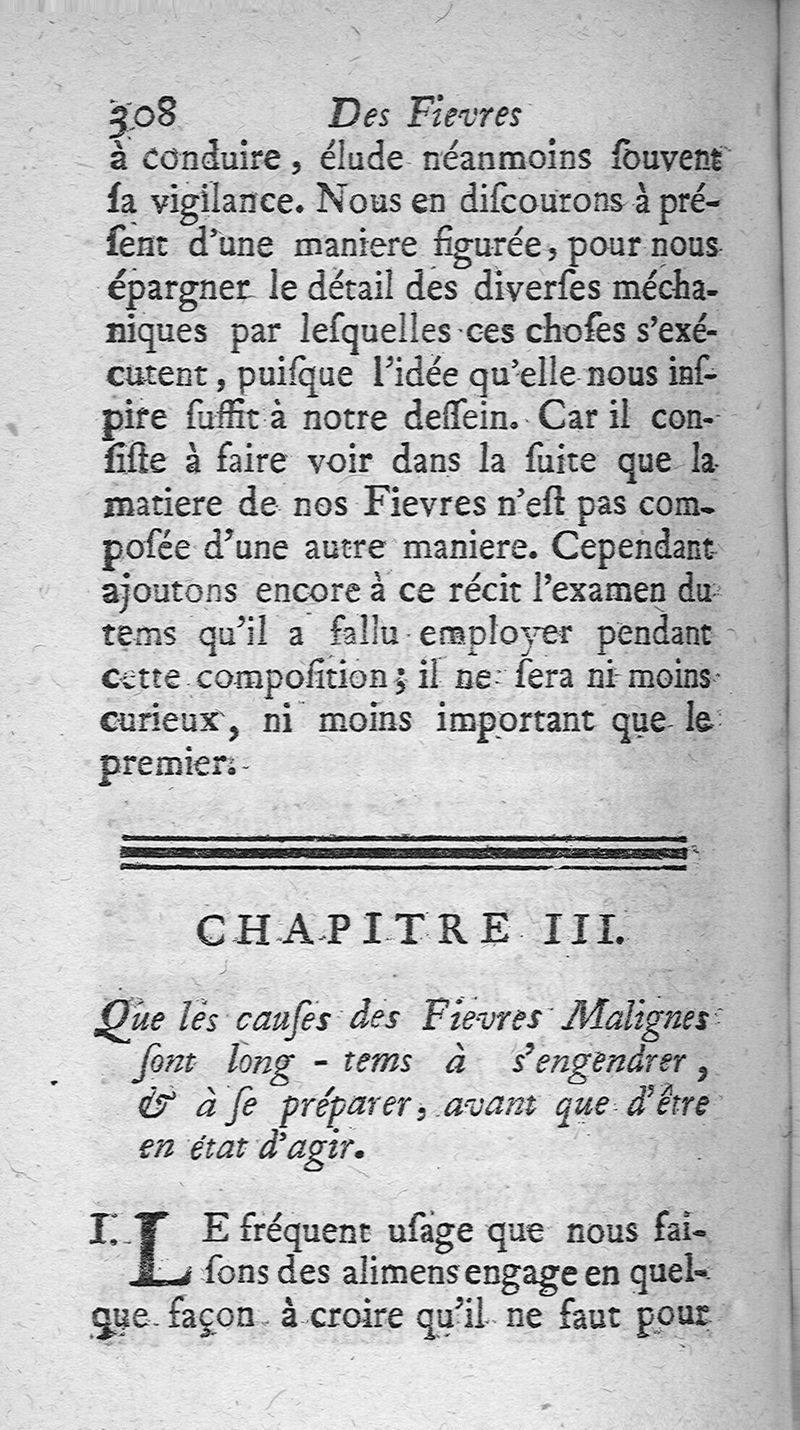 308 Des Fievres

à conduire, élude néanmoins ſouvent ſa vigilance. Nous en diſcourons à préſent d'une maniere figurée, pour nous épargner le détail des diverſes méchaniques par leſquelles ces choſes s'exécutent, puiſque l'idée qu'elle nous inſpire ſuffit à notre deſſein. Car il conſiſte à faire voir dans la ſuite que la matiere de nos Fievres n'eſt pas compoſée d'une autre maniere. Cependant ajoutons encore à ce récit l'examen du tems qu'il a fallu employer pendant cette compoſition; il ne ſera ni moins curieux, ni moins important que le premier.

CHAPITRE III.

Que les cauſes des Fievres Malignes ſont long-tems à s'engendrer, & à ſe préparer, avant que d'être en état d'agir.

I. LE fréquent uſage que nous faiſons des alimens engage en quelque façon à croire qu'il ne faut pour